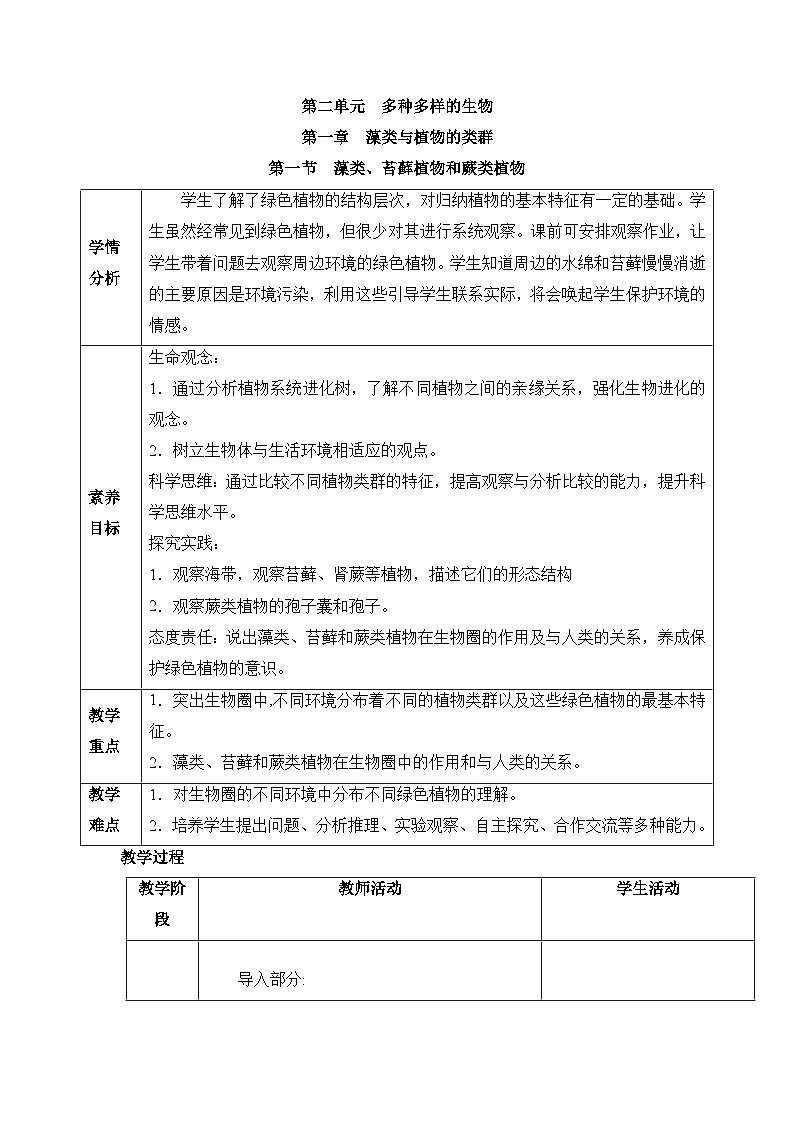 第二单元　多种多样的生物

第一章　藻类与植物的类群

第一节　藻类、苔藓植物和蕨类植物

| 学情分析 | 学生了解了绿色植物的结构层次，对归纳植物的基本特征有一定的基础。学生虽然经常见到绿色植物，但很少对其进行系统观察。课前可安排观察作业，让学生带着问题去观察周边环境的绿色植物。学生知道周边的水绵和苔藓慢慢消逝的主要原因是环境污染，利用这些引导学生联系实际，将会唤起学生保护环境的情感。 |
|---|---|
| 素养目标 | 生命观念：<br>1．通过分析植物系统进化树，了解不同植物之间的亲缘关系，强化生物进化的观念。<br>2．树立生物体与生活环境相适应的观点。<br>科学思维：通过比较不同植物类群的特征，提高观察与分析比较的能力，提升科学思维水平。<br>探究实践：<br>1．观察海带，观察苔藓、肾蕨等植物，描述它们的形态结构<br>2．观察蕨类植物的孢子囊和孢子。<br>态度责任：说出藻类、苔藓和蕨类植物在生物圈的作用及与人类的关系，养成保护绿色植物的意识。 |
| 教学重点 | 1．突出生物圈中,不同环境分布着不同的植物类群以及这些绿色植物的最基本特征。<br>2．藻类、苔藓和蕨类植物在生物圈中的作用和与人类的关系。 |
| 教学难点 | 1．对生物圈的不同环境中分布不同绿色植物的理解。<br>2．培养学生提出问题、分析推理、实验观察、自主探究、合作交流等多种能力。 |

教学过程

| 教学阶段 | 教师活动 | 学生活动 |
|---|---|---|
| | 导入部分: | |